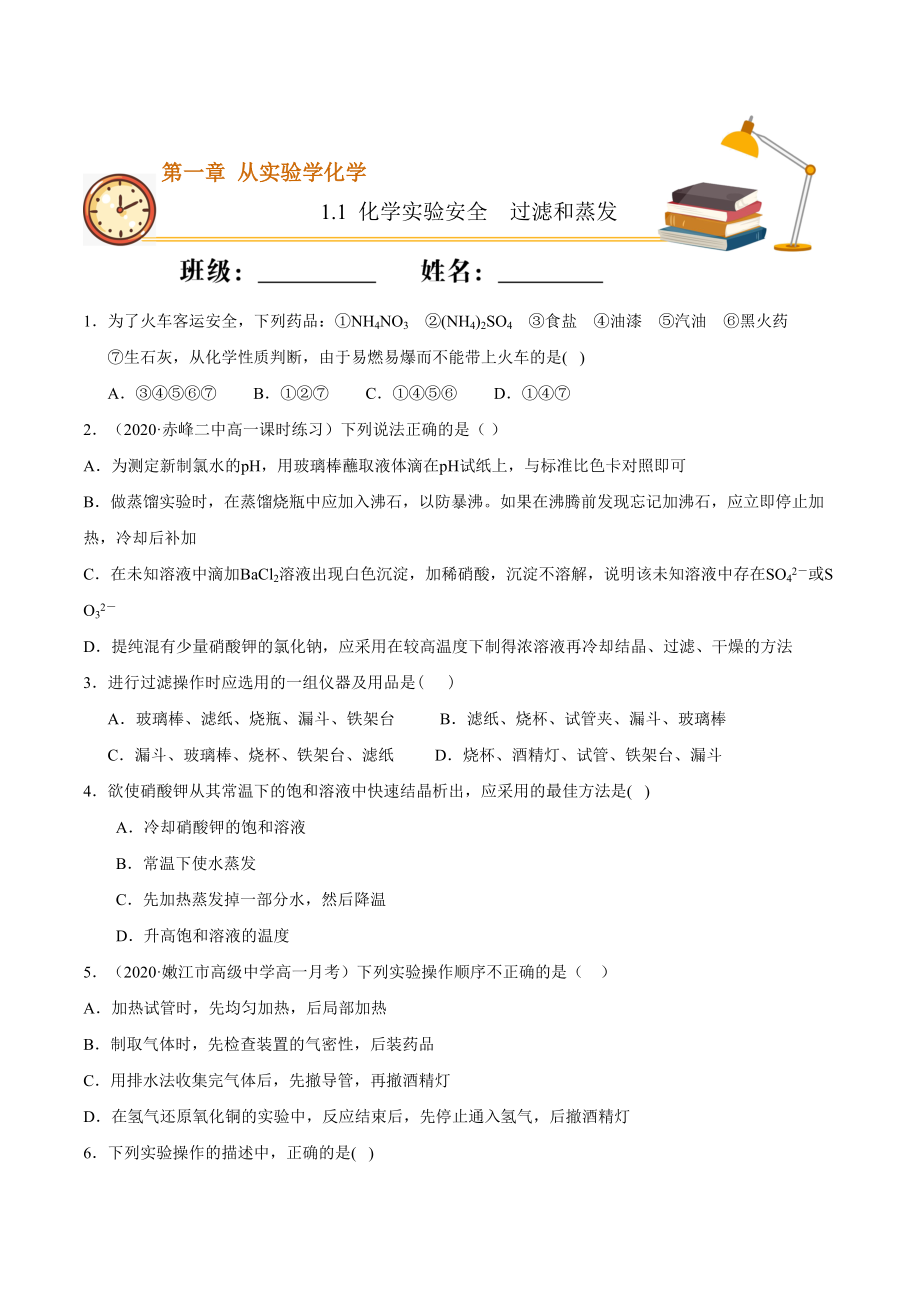 第一章 从实验学化学

1.1 化学实验安全　过滤和蒸发

班级：__________　姓名：_________

1．为了火车客运安全，下列药品：①$NH_4NO_3$　②$(NH_4)_2SO_4$　③食盐　④油漆　⑤汽油　⑥黑火药　⑦生石灰，从化学性质判断，由于易燃易爆而不能带上火车的是( )

A．③④⑤⑥⑦　　B．①②⑦　　C．①④⑤⑥　　D．①④⑦

2．（2020·赤峰二中高一课时练习）下列说法正确的是（ ）

A．为测定新制氯水的pH，用玻璃棒蘸取液体滴在pH试纸上，与标准比色卡对照即可

B．做蒸馏实验时，在蒸馏烧瓶中应加入沸石，以防暴沸。如果在沸腾前发现忘记加沸石，应立即停止加热，冷却后补加

C．在未知溶液中滴加$BaCl_2$溶液出现白色沉淀，加稀硝酸，沉淀不溶解，说明该未知溶液中存在$SO_4^{2-}$或$SO_3^{2-}$

D．提纯混有少量硝酸钾的氯化钠，应采用在较高温度下制得浓溶液再冷却结晶、过滤、干燥的方法

3．进行过滤操作时应选用的一组仪器及用品是（　）

A．玻璃棒、滤纸、烧瓶、漏斗、铁架台　　B．滤纸、烧杯、试管夹、漏斗、玻璃棒

C．漏斗、玻璃棒、烧杯、铁架台、滤纸　　D．烧杯、酒精灯、试管、铁架台、漏斗

4．欲使硝酸钾从其常温下的饱和溶液中快速结晶析出，应采用的最佳方法是( )

A．冷却硝酸钾的饱和溶液

B．常温下使水蒸发

C．先加热蒸发掉一部分水，然后降温

D．升高饱和溶液的温度

5．（2020·嫩江市高级中学高一月考）下列实验操作顺序不正确的是（　）

A．加热试管时，先均匀加热，后局部加热

B．制取气体时，先检查装置的气密性，后装药品

C．用排水法收集完气体后，先撤导管，再撤酒精灯

D．在氢气还原氧化铜的实验中，反应结束后，先停止通入氢气，后撤酒精灯

6．下列实验操作的描述中，正确的是( )